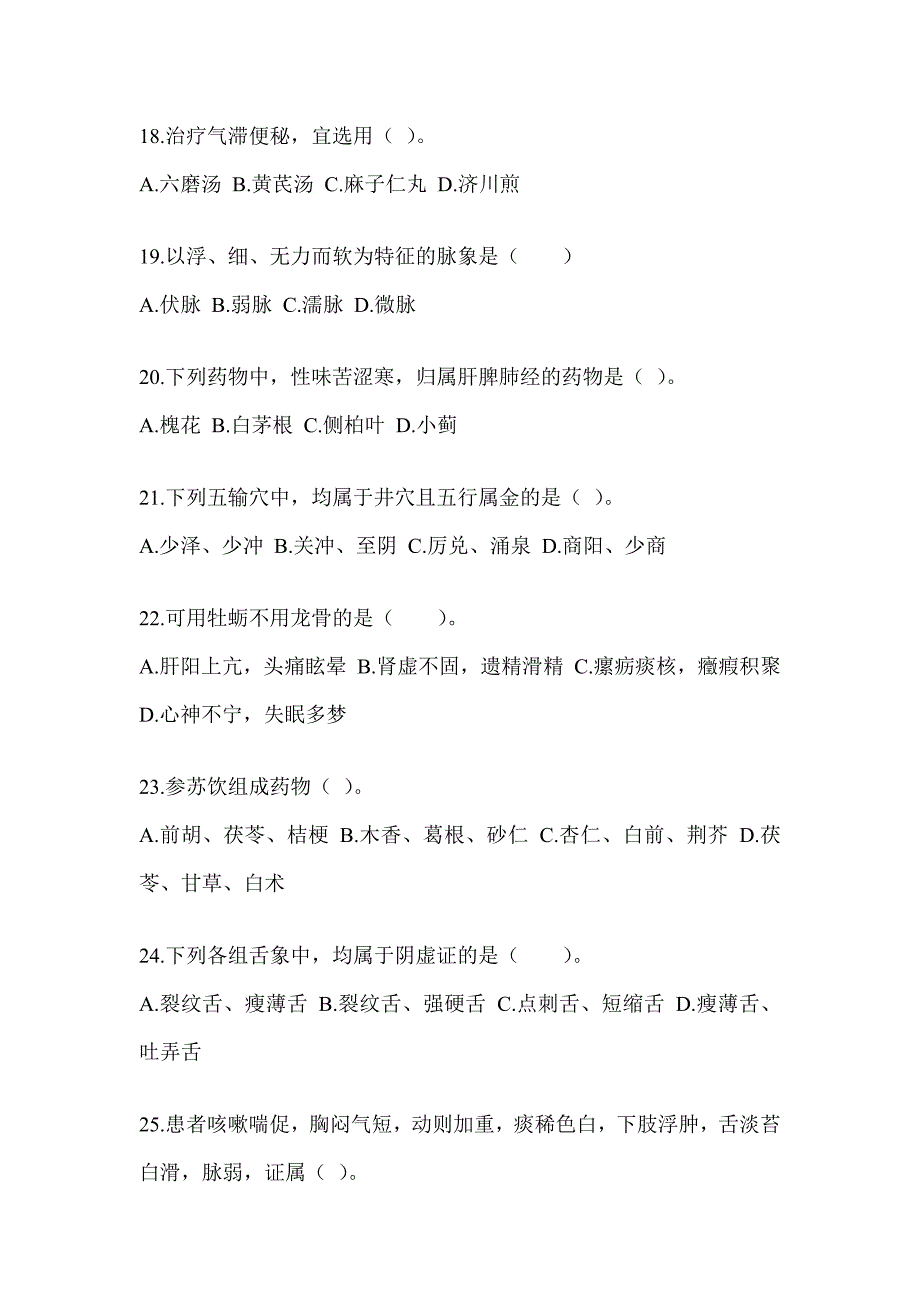 18.治疗气滞便秘，宜选用（ ）。

A.六磨汤 B.黄芪汤 C.麻子仁丸 D.济川煎

19.以浮、细、无力而软为特征的脉象是（　　）

A.伏脉 B.弱脉 C.濡脉 D.微脉

20.下列药物中，性味苦涩寒，归属肝脾肺经的药物是（ ）。

A.槐花 B.白茅根 C.侧柏叶 D.小蓟

21.下列五输穴中，均属于井穴且五行属金的是（ ）。

A.少泽、少冲 B.关冲、至阴 C.厉兑、涌泉 D.商阳、少商

22.可用牡蛎不用龙骨的是（　　）。

A.肝阳上亢，头痛眩晕 B.肾虚不固，遗精滑精 C.瘰疬痰核，癥瘕积聚 D.心神不宁，失眠多梦

23.参苏饮组成药物（ ）。

A.前胡、茯苓、桔梗 B.木香、葛根、砂仁 C.杏仁、白前、荆芥 D.茯苓、甘草、白术

24.下列各组舌象中，均属于阴虚证的是（　　）。

A.裂纹舌、瘦薄舌 B.裂纹舌、强硬舌 C.点刺舌、短缩舌 D.瘦薄舌、吐弄舌

25.患者咳嗽喘促，胸闷气短，动则加重，痰稀色白，下肢浮肿，舌淡苔白滑，脉弱，证属（ ）。